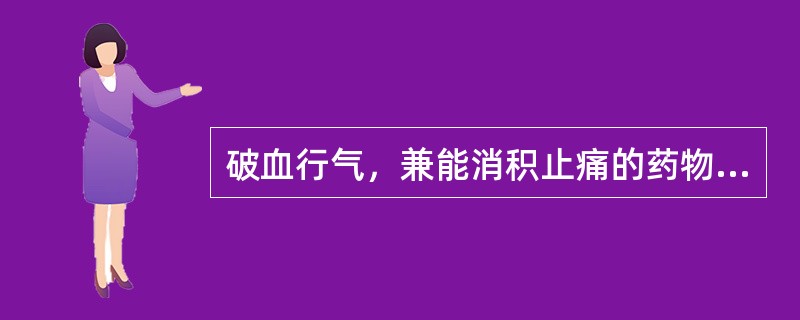 破血行气，兼能消积止痛的药物...